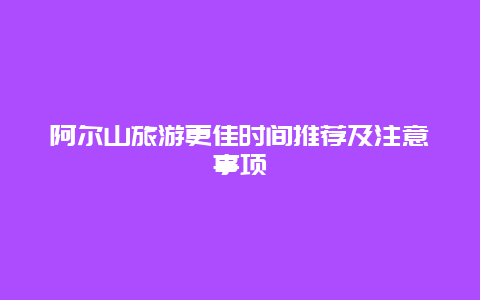 阿尔山旅游更佳时间推荐及注意事项